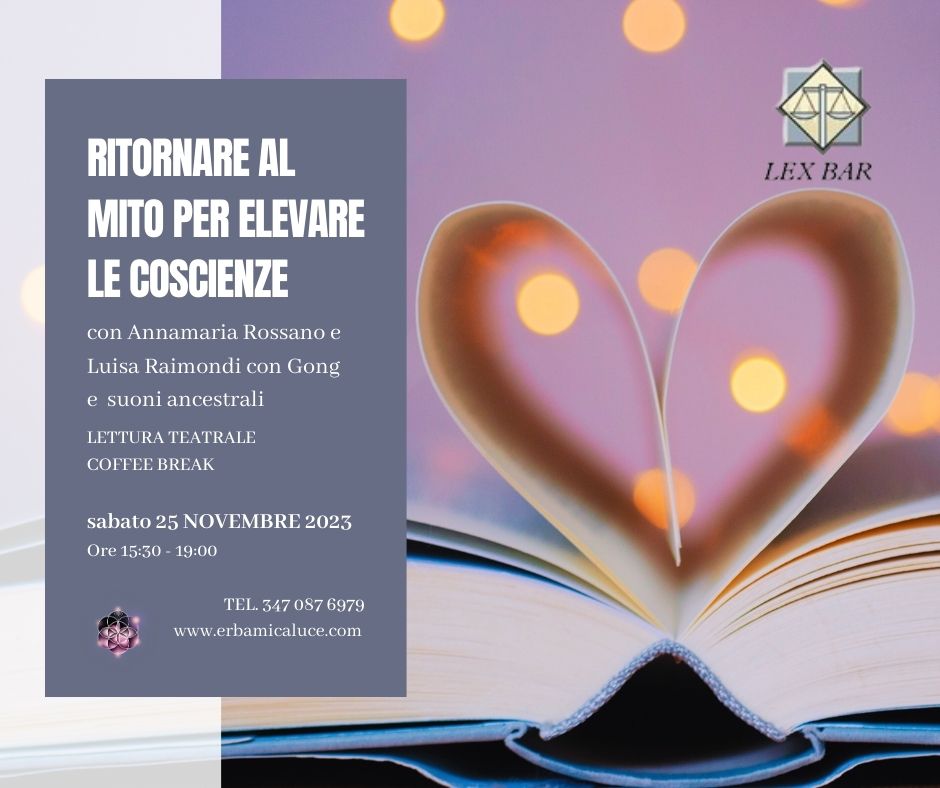 RITORNARE AL MITO PER ELEVARE LE COSCIENZE

con Annamaria Rossano e Luisa Raimondi con Gong e suoni ancestrali

LETTURA TEATRALE
COFFEE BREAK

sabato 25 NOVEMBRE 2023
Ore 15:30 - 19:00

TEL. 347 087 6979
www.erbamicaluce.com

LEX BAR